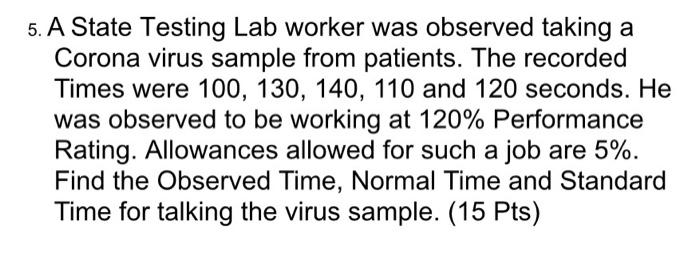 5. A State Testing Lab worker was observed taking a Corona virus sample from patients. The recorded Times were 100, 130, 140, 110 and 120 seconds. He was observed to be working at 120% Performance Rating. Allowances allowed for such a job are 5%. Find the Observed Time, Normal Time and Standard Time for talking the virus sample. (15 Pts)